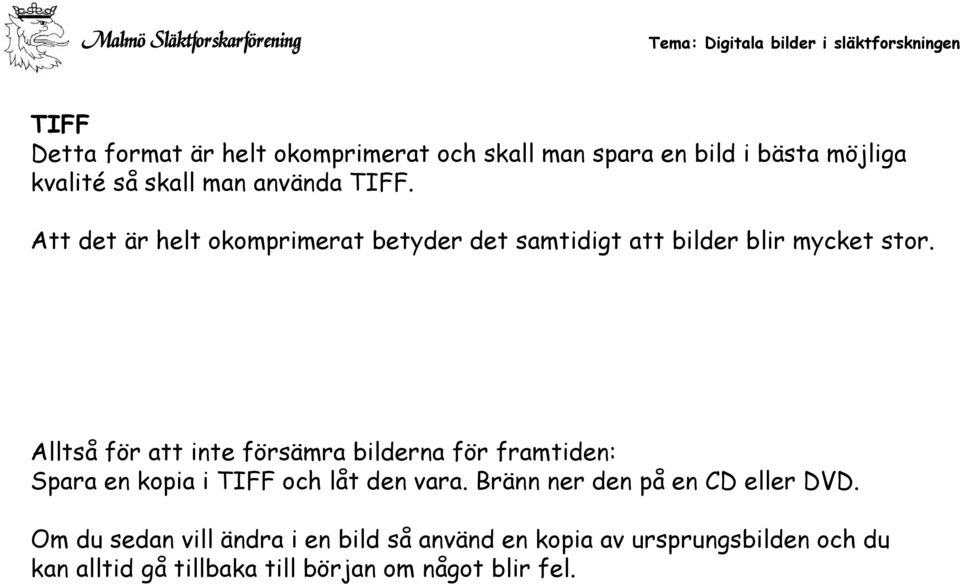 Malmö Släktforskarförening

Tema: Digitala bilder i släktforskningen

TIFF
Detta format är helt okomprimerat och skall man spara en bild i bästa möjliga kvalité så skall man använda TIFF.

Att det är helt okomprimerat betyder det samtidigt att bilder blir mycket stor.

Alltså för att inte försämra bilderna för framtiden:
Spara en kopia i TIFF och låt den vara. Bränn ner den på en CD eller DVD.

Om du sedan vill ändra i en bild så använd en kopia av ursprungsbilden och du kan alltid gå tillbaka till början om något blir fel.